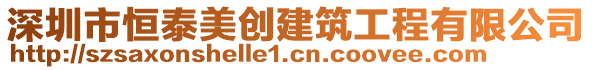 深圳市恒泰美创建筑工程有限公司
http://szsaxonshelle1.cn.coovee.com